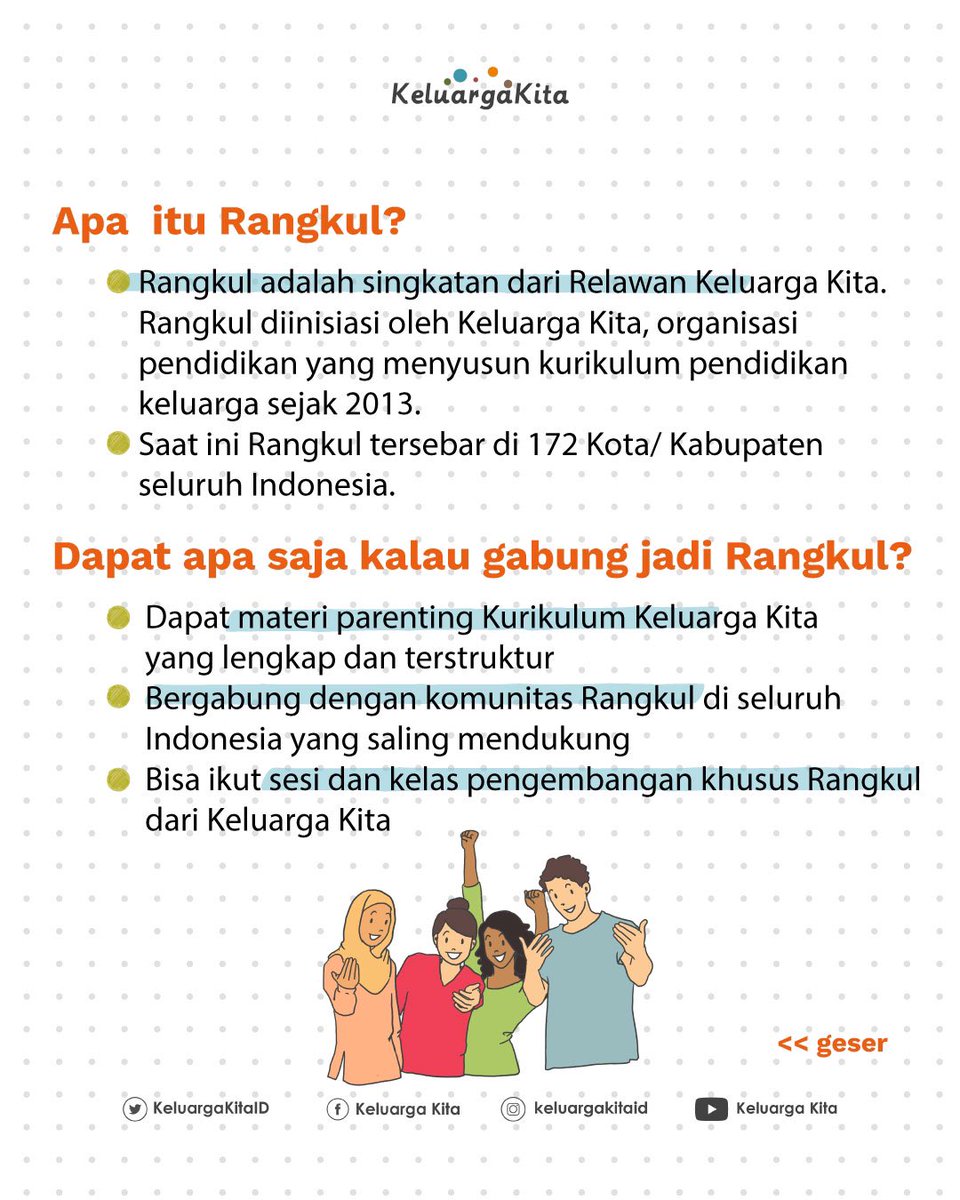 KeluargaKita

Apa itu Rangkul?

Rangkul adalah singkatan dari Relawan Keluarga Kita. Rangkul diinisiasi oleh Keluarga Kita, organisasi pendidikan yang menyusun kurikulum pendidikan keluarga sejak 2013.

Saat ini Rangkul tersebar di 172 Kota/ Kabupaten seluruh Indonesia.

Dapat apa saja kalau gabung jadi Rangkul?

Dapat materi parenting Kurikulum Keluarga Kita yang lengkap dan terstruktur

Bergabung dengan komunitas Rangkul di seluruh Indonesia yang saling mendukung

Bisa ikut sesi dan kelas pengembangan khusus Rangkul dari Keluarga Kita

<< geser

KeluargaKitaID Keluarga Kita keluargakitaid Keluarga Kita